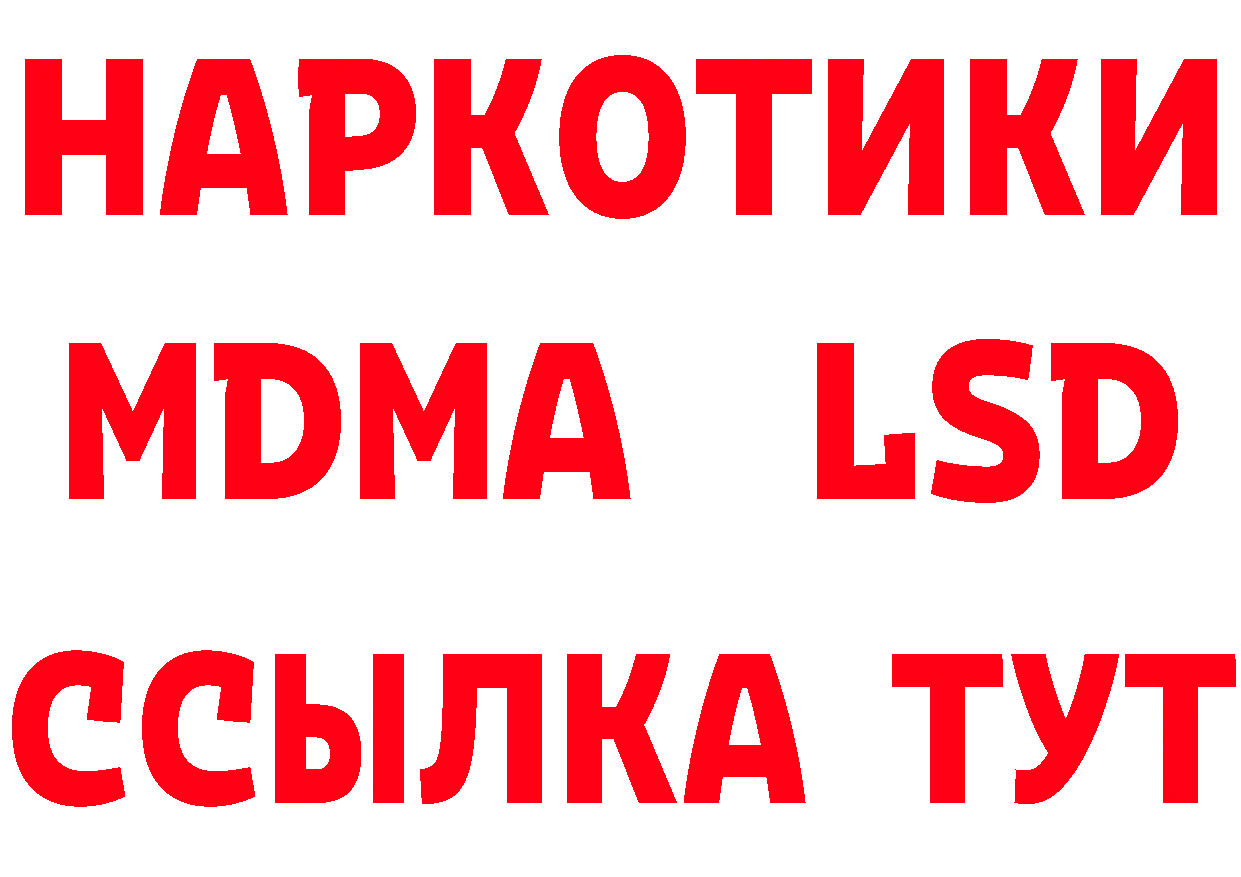 НАРКОТИКИ
MDMA LSD
ССЫЛКА ТУТ